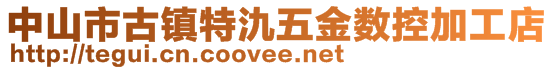 中山市古镇特氿五金数控加工店
http://tegui.cn.coovee.net